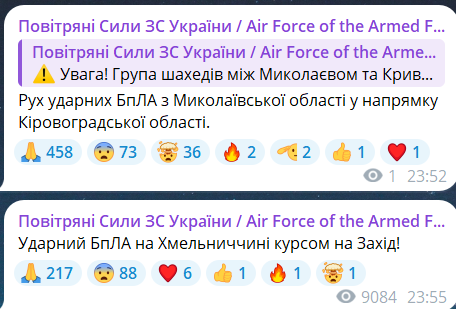 Повітряні Сили ЗС України / Air Force of the Armed F...
Повітряні Сили ЗС України / Air Force of the Arme...
⚠️ Увага! Група шахедів між Миколаєвом та Крив...
Рух ударних БпЛА з Миколаївської області у напрямку Кіровоградської області.
🙏 458 😨 73 🤯 36 🔥 2 🫡 2 👍 1 ❤️ 1
1 23:52

Повітряні Сили ЗС України / Air Force of the Armed F...
Ударний БпЛА на Хмельниччині курсом на Захід!
🙏 217 😨 88 ❤️ 6 👍 1 🔥 1 🤯 1
9084 23:55